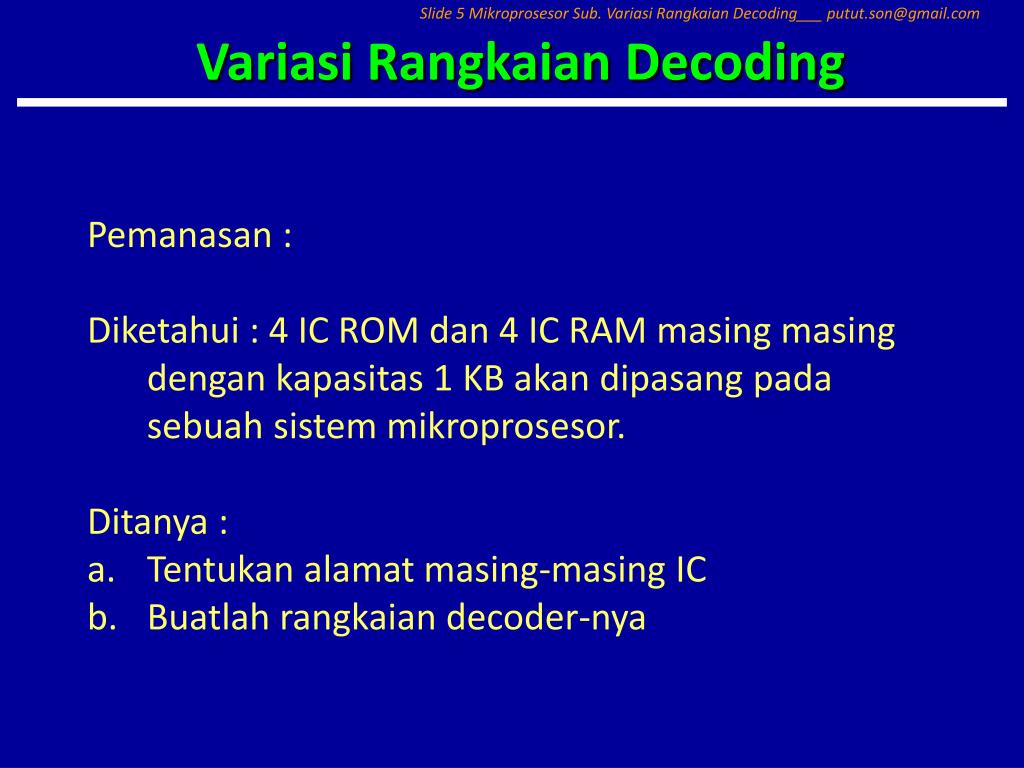 Slide 5 Mikroprosesor Sub. Variasi Rangkaian Decoding___ putut.son@gmail.com

Variasi Rangkaian Decoding

Pemanasan :

Diketahui : 4 IC ROM dan 4 IC RAM masing masing dengan kapasitas 1 KB akan dipasang pada sebuah sistem mikroprosesor.

Ditanya :
a. Tentukan alamat masing-masing IC
b. Buatlah rangkaian decoder-nya